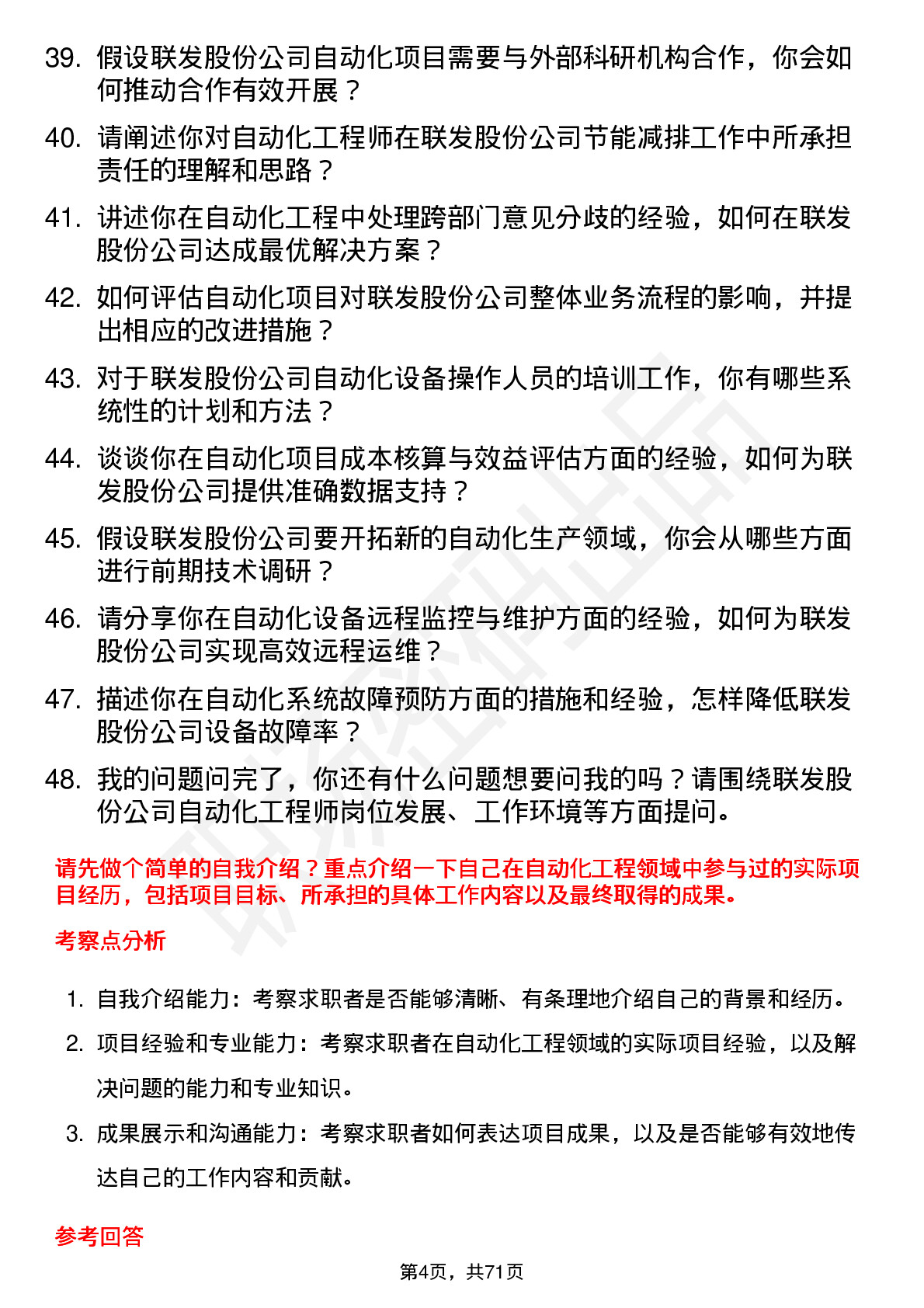 39. 假设联发股份公司自动化项目需要与外部科研机构合作，你会如何推动合作有效开展？

40. 请阐述你对自动化工程师在联发股份公司节能减排工作中所承担责任的理解和思路？

41. 讲述你在自动化工程中处理跨部门意见分歧的经验，如何在联发股份公司达成最优解决方案？

42. 如何评估自动化项目对联发股份公司整体业务流程的影响，并提出相应的改进措施？

43. 对于联发股份公司自动化设备操作人员的培训工作，你有哪些系统性的计划和方法？

44. 谈谈你在自动化项目成本核算与效益评估方面的经验，如何为联发股份公司提供准确数据支持？

45. 假设联发股份公司要开拓新的自动化生产领域，你会从哪些方面进行前期技术调研？

46. 请分享你在自动化设备远程监控与维护方面的经验，如何为联发股份公司实现高效远程运维？

47. 描述你在自动化系统故障预防方面的措施和经验，怎样降低联发股份公司设备故障率？

48. 我的问题问完了，你还有什么问题想要问我的吗？请围绕联发股份公司自动化工程师岗位发展、工作环境等方面提问。

请先做个简单的自我介绍？重点介绍一下自己在自动化工程领域中参与过的实际项目经历，包括项目目标、所承担的具体工作内容以及最终取得的成果。

考察点分析

1. 自我介绍能力：考察求职者是否能够清晰、有条理地介绍自己的背景和经历。

2. 项目经验和专业能力：考察求职者在自动化工程领域的实际项目经验，以及解决问题的能力和专业知识。

3. 成果展示和沟通能力：考察求职者如何表达项目成果，以及是否能够有效地传达自己的工作内容和贡献。

参考回答

第4页，共71页